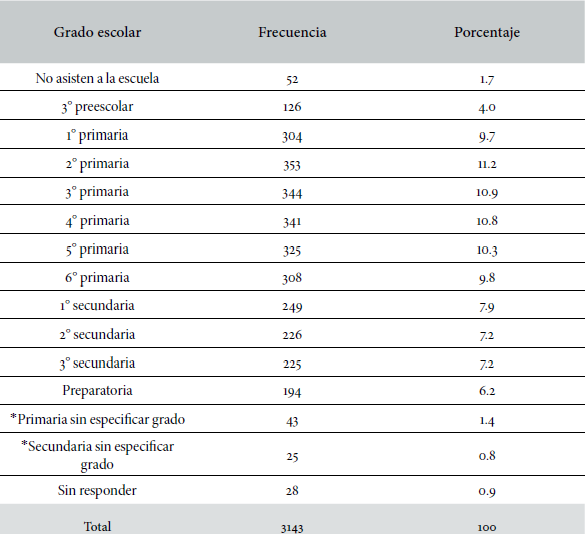 | Grado escolar | Frecuencia | Porcentaje |
|---|---|---|
| No asisten a la escuela | 52 | 1.7 |
| 3° preescolar | 126 | 4.0 |
| 1° primaria | 304 | 9.7 |
| 2° primaria | 353 | 11.2 |
| 3° primaria | 344 | 10.9 |
| 4° primaria | 341 | 10.8 |
| 5° primaria | 325 | 10.3 |
| 6° primaria | 308 | 9.8 |
| 1° secundaria | 249 | 7.9 |
| 2° secundaria | 226 | 7.2 |
| 3° secundaria | 225 | 7.2 |
| Preparatoria | 194 | 6.2 |
| *Primaria sin especificar grado | 43 | 1.4 |
| *Secundaria sin especificar grado | 25 | 0.8 |
| Sin responder | 28 | 0.9 |
| Total | 3143 | 100 |